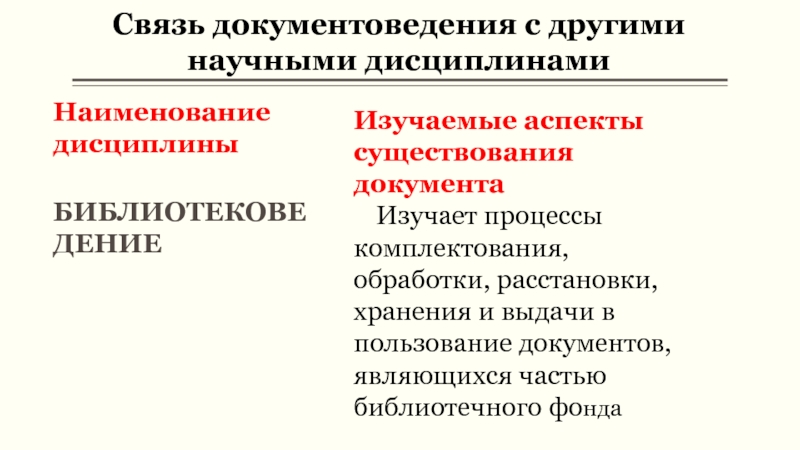 Связь документоведения с другими научными дисциплинами

Наименование дисциплины

БИБЛИОТЕКОВЕДЕНИЕ

Изучаемые аспекты существования документа

Изучает процессы комплектования, обработки, расстановки, хранения и выдачи в пользование документов, являющихся частью библиотечного фонда